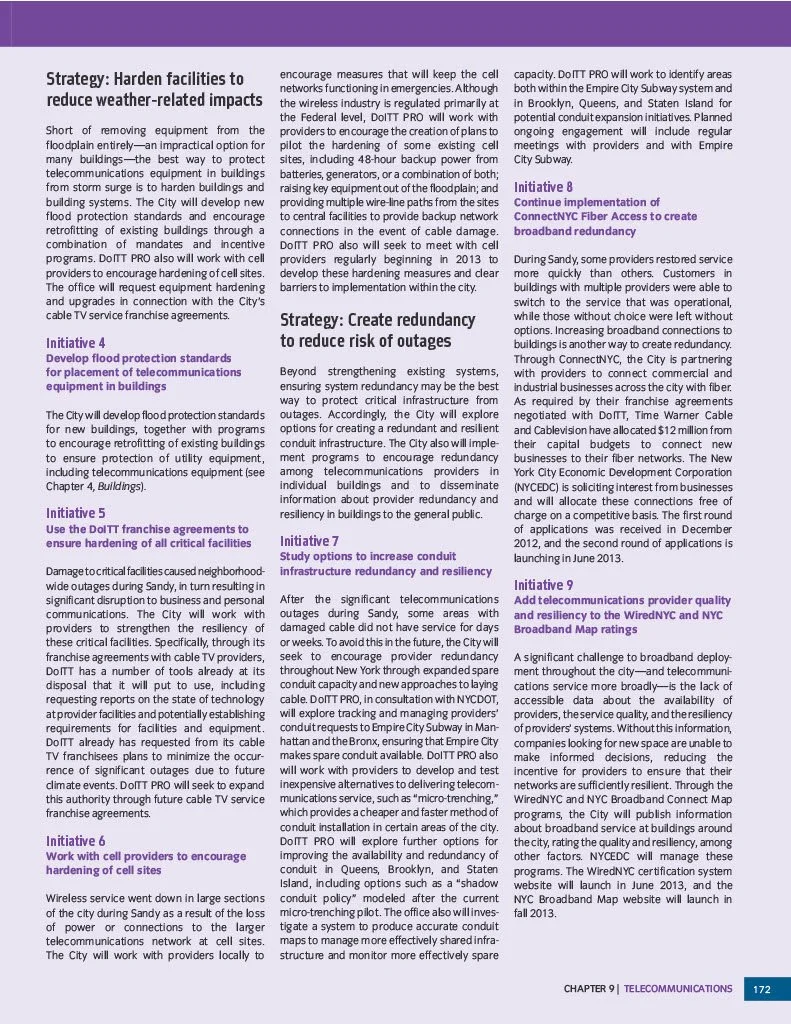 Strategy: Harden facilities to reduce weather-related impacts

Short of removing equipment from the floodplain entirely—an impractical option for many buildings—the best way to protect telecommunications equipment in buildings from storm surge is to harden buildings and building systems. The City will develop new flood protection standards and encourage retrofitting of existing buildings through a combination of mandates and incentive programs. DoITT PRO also will work with cell providers to encourage hardening of cell sites. The office will request equipment hardening and upgrades in connection with the City's cable TV service franchise agreements.

Initiative 4
Develop flood protection standards for placement of telecommunications equipment in buildings

The City will develop flood protection standards for new buildings, together with programs to encourage retrofitting of existing buildings to ensure protection of utility equipment, including telecommunications equipment (see Chapter 4, Buildings).

Initiative 5
Use the DoITT franchise agreements to ensure hardening of all critical facilities

Damage to critical facilities caused neighborhood-wide outages during Sandy, in turn resulting in significant disruption to business and personal communications. The City will work with providers to strengthen the resiliency of these critical facilities. Specifically, through its franchise agreements with cable TV providers, DoITT has a number of tools already at its disposal that it will put to use, including requesting reports on the state of technology at provider facilities and potentially establishing requirements for facilities and equipment. DoITT already has requested from its cable TV franchisees plans to minimize the occurrence of significant outages due to future climate events. DoITT PRO will seek to expand this authority through future cable TV service franchise agreements.

Initiative 6
Work with cell providers to encourage hardening of cell sites

Wireless service went down in large sections of the city during Sandy as a result of the loss of power or connections to the larger telecommunications network at cell sites. The City will work with providers locally to encourage measures that will keep the cell networks functioning in emergencies. Although the wireless industry is regulated primarily at the Federal level, DoITT PRO will work with providers to encourage the creation of plans to pilot the hardening of some existing cell sites, including 48-hour backup power from batteries, generators, or a combination of both; raising key equipment out of the floodplain; and providing multiple wire-line paths from the sites to central facilities to provide backup network connections in the event of cable damage. DoITT PRO also will seek to meet with cell providers regularly beginning in 2013 to develop these hardening measures and clear barriers to implementation within the city.

Strategy: Create redundancy to reduce risk of outages

Beyond strengthening existing systems, ensuring system redundancy may be the best way to protect critical infrastructure from outages. Accordingly, the City will explore options for creating a redundant and resilient conduit infrastructure. The City also will implement programs to encourage redundancy among telecommunications providers in individual buildings and to disseminate information about provider redundancy and resiliency in buildings to the general public.

Initiative 7
Study options to increase conduit infrastructure redundancy and resiliency

After the significant telecommunications outages during Sandy, some areas with damaged cable did not have service for days or weeks. To avoid this in the future, the City will seek to encourage provider redundancy throughout New York through expanded spare conduit capacity and new approaches to laying cable. DoITT PRO, in consultation with NYCDOT, will explore tracking and managing providers' conduit requests to Empire City Subway in Manhattan and the Bronx, ensuring that Empire City makes spare conduit available. DoITT PRO also will work with providers to develop and test inexpensive alternatives to delivering telecommunications service, such as "micro-trenching," which provides a cheaper and faster method of conduit installation in certain areas of the city. DoITT PRO will explore further options for improving the availability and redundancy of conduit in Queens, Brooklyn, and Staten Island, including options such as a "shadow conduit policy" modeled after the current micro-trenching pilot. The office also will investigate a system to produce accurate conduit maps to manage more effectively shared infrastructure and monitor more effectively spare capacity. DoITT PRO will work to identify areas both within the Empire City Subway system and in Brooklyn, Queens, and Staten Island for potential conduit expansion initiatives. Planned ongoing engagement will include regular meetings with providers and with Empire City Subway.

Initiative 8
Continue implementation of ConnectNYC Fiber Access to create broadband redundancy

During Sandy, some providers restored service more quickly than others. Customers in buildings with multiple providers were able to switch to the service that was operational, while those without choice were left without options. Increasing broadband connections to buildings is another way to create redundancy. Through ConnectNYC, the City is partnering with providers to connect commercial and industrial businesses across the city with fiber. As required by their franchise agreements negotiated with DoITT, Time Warner Cable and Cablevision have allocated $12 million from their capital budgets to connect new businesses to their fiber networks. The New York City Economic Development Corporation (NYCEDC) is soliciting interest from businesses and will allocate these connections free of charge on a competitive basis. The first round of applications was received in December 2012, and the second round of applications is launching in June 2013.

Initiative 9
Add telecommunications provider quality and resiliency to the WiredNYC and NYC Broadband Map ratings

A significant challenge to broadband deployment throughout the city—and telecommunications service more broadly—is the lack of accessible data about the availability of providers, the service quality, and the resiliency of providers' systems. Without this information, companies looking for new space are unable to make informed decisions, reducing the incentive for providers to ensure that their networks are sufficiently resilient. Through the WiredNYC and NYC Broadband Connect Map programs, the City will publish information about broadband service at buildings around the city, rating the quality and resiliency, among other factors. NYCEDC will manage these programs. The WiredNYC certification system website will launch in June 2013, and the NYC Broadband Map website will launch in fall 2013.

CHAPTER 9 | TELECOMMUNICATIONS 172